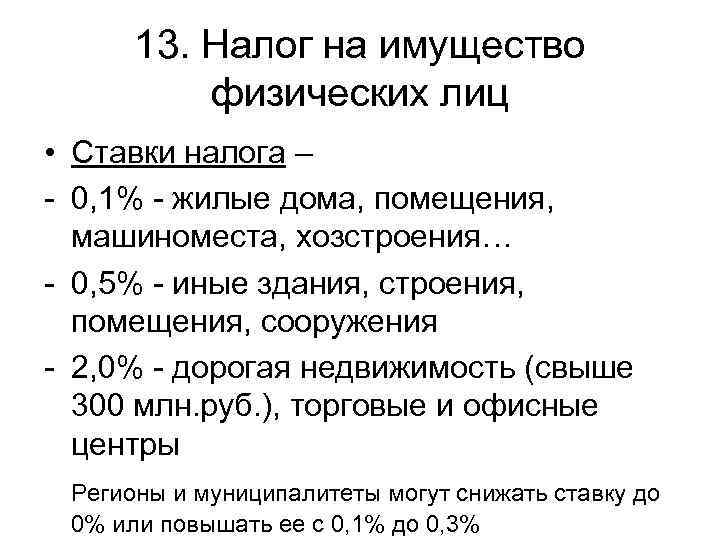 13. Налог на имущество физических лиц

• Ставки налога –
- 0,1% - жилые дома, помещения, машиноместа, хозстроения…
- 0,5% - иные здания, строения, помещения, сооружения
- 2,0% - дорогая недвижимость (свыше 300 млн.руб.), торговые и офисные центры

Регионы и муниципалитеты могут снижать ставку до 0% или повышать ее с 0,1% до 0,3%